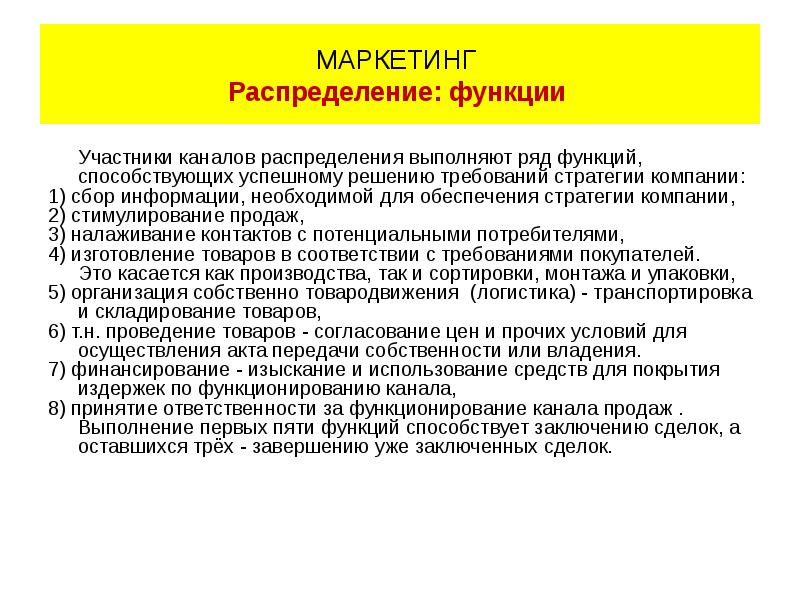 МАРКЕТИНГ
Распределение: функции

Участники каналов распределения выполняют ряд функций, способствующих успешному решению требований стратегии компании:
1) сбор информации, необходимой для обеспечения стратегии компании,
2) стимулирование продаж,
3) налаживание контактов с потенциальными потребителями,
4) изготовление товаров в соответствии с требованиями покупателей. Это касается как производства, так и сортировки, монтажа и упаковки,
5) организация собственно товародвижения (логистика) - транспортировка и складирование товаров,
6) т.н. проведение товаров - согласование цен и прочих условий для осуществления акта передачи собственности или владения.
7) финансирование - изыскание и использование средств для покрытия издержек по функционированию канала,
8) принятие ответственности за функционирование канала продаж . Выполнение первых пяти функций способствует заключению сделок, а оставшихся трёх - завершению уже заключенных сделок.